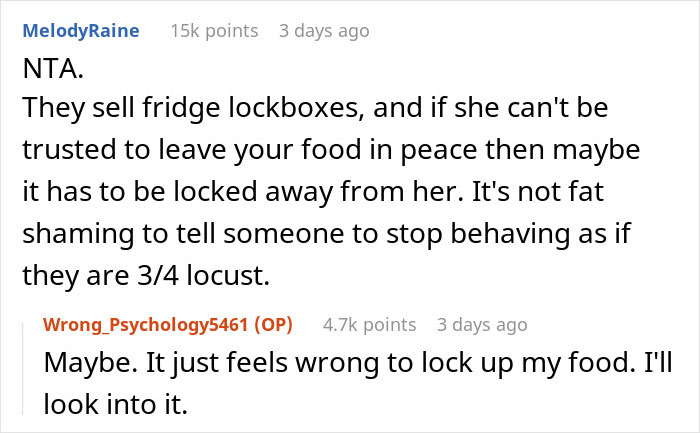 MelodyRaine 15k points 3 days ago

NTA.
They sell fridge lockboxes, and if she can't be trusted to leave your food in peace then maybe it has to be locked away from her. It's not fat shaming to tell someone to stop behaving as if they are 3/4 locust.

Wrong_Psychology5461 (OP) 4.7k points 3 days ago

Maybe. It just feels wrong to lock up my food. I'll look into it.